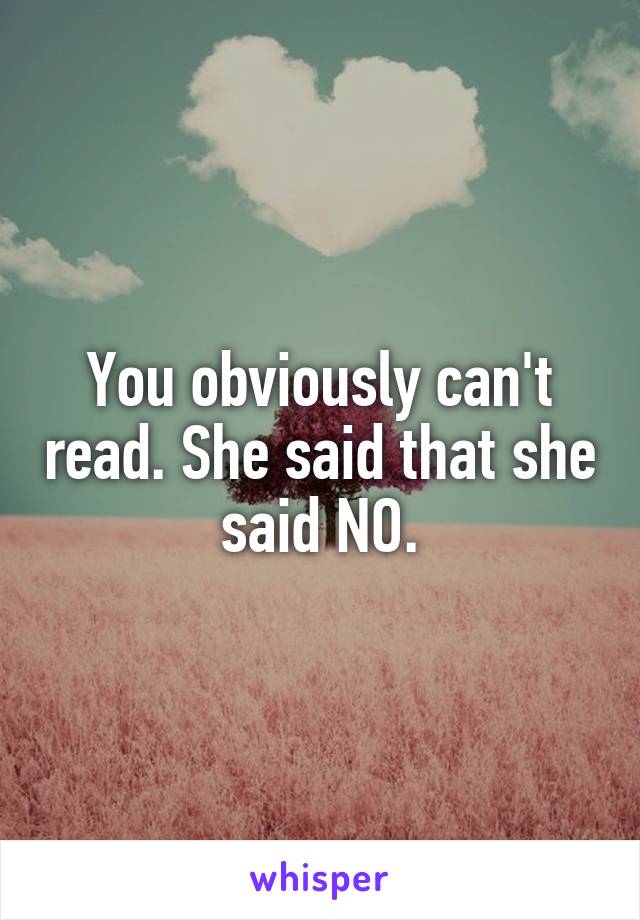 You obviously can't read. She said that she said NO.

whisper